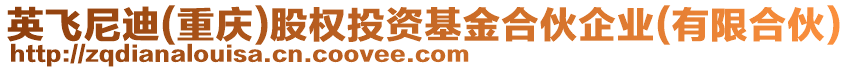 英飞尼迪(重庆)股权投资基金合伙企业(有限合伙)
http://zqdianalouisa.cn.coovee.com